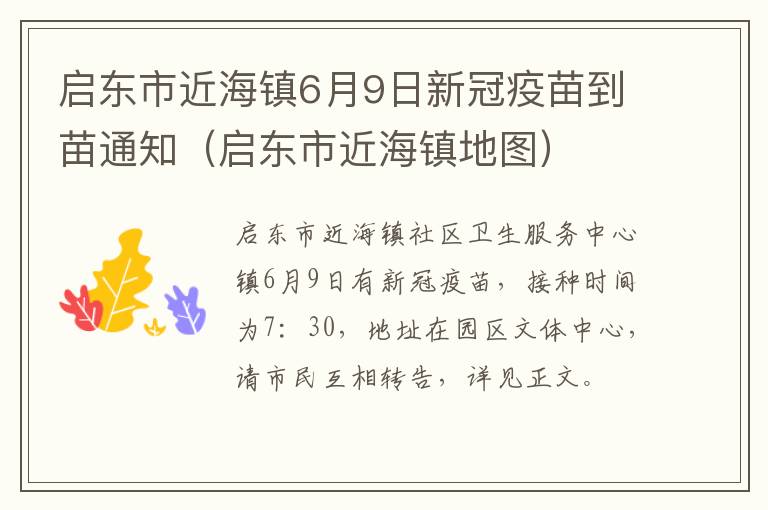 启东市近海镇6月9日新冠疫苗到苗通知（启东市近海镇地图）

启东市近海镇社区卫生服务中心镇6月9日有新冠疫苗，接种时间为7：30，地址在园区文体中心，请市民互相转告，详见正文。